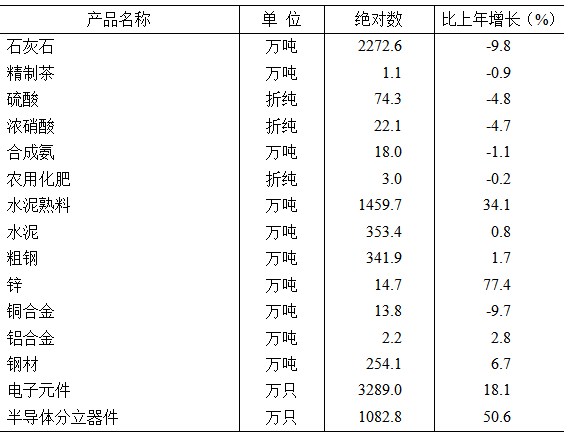 | 产品名称 | 单 位 | 绝对数 | 比上年增长（%） |
|---|---|---|---|
| 石灰石 | 万吨 | 2272.6 | -9.8 |
| 精制茶 | 万吨 | 1.1 | -0.9 |
| 硫酸 | 折纯 | 74.3 | -4.8 |
| 浓硝酸 | 折纯 | 22.1 | -4.7 |
| 合成氨 | 万吨 | 18.0 | -1.1 |
| 农用化肥 | 折纯 | 3.0 | -0.2 |
| 水泥熟料 | 万吨 | 1459.7 | 34.1 |
| 水泥 | 万吨 | 353.4 | 0.8 |
| 粗钢 | 万吨 | 341.9 | 1.7 |
| 锌 | 万吨 | 14.7 | 77.4 |
| 铜合金 | 万吨 | 13.8 | -9.7 |
| 铝合金 | 万吨 | 2.2 | 2.8 |
| 钢材 | 万吨 | 254.1 | 6.7 |
| 电子元件 | 万只 | 3289.0 | 18.1 |
| 半导体分立器件 | 万只 | 1082.8 | 50.6 |